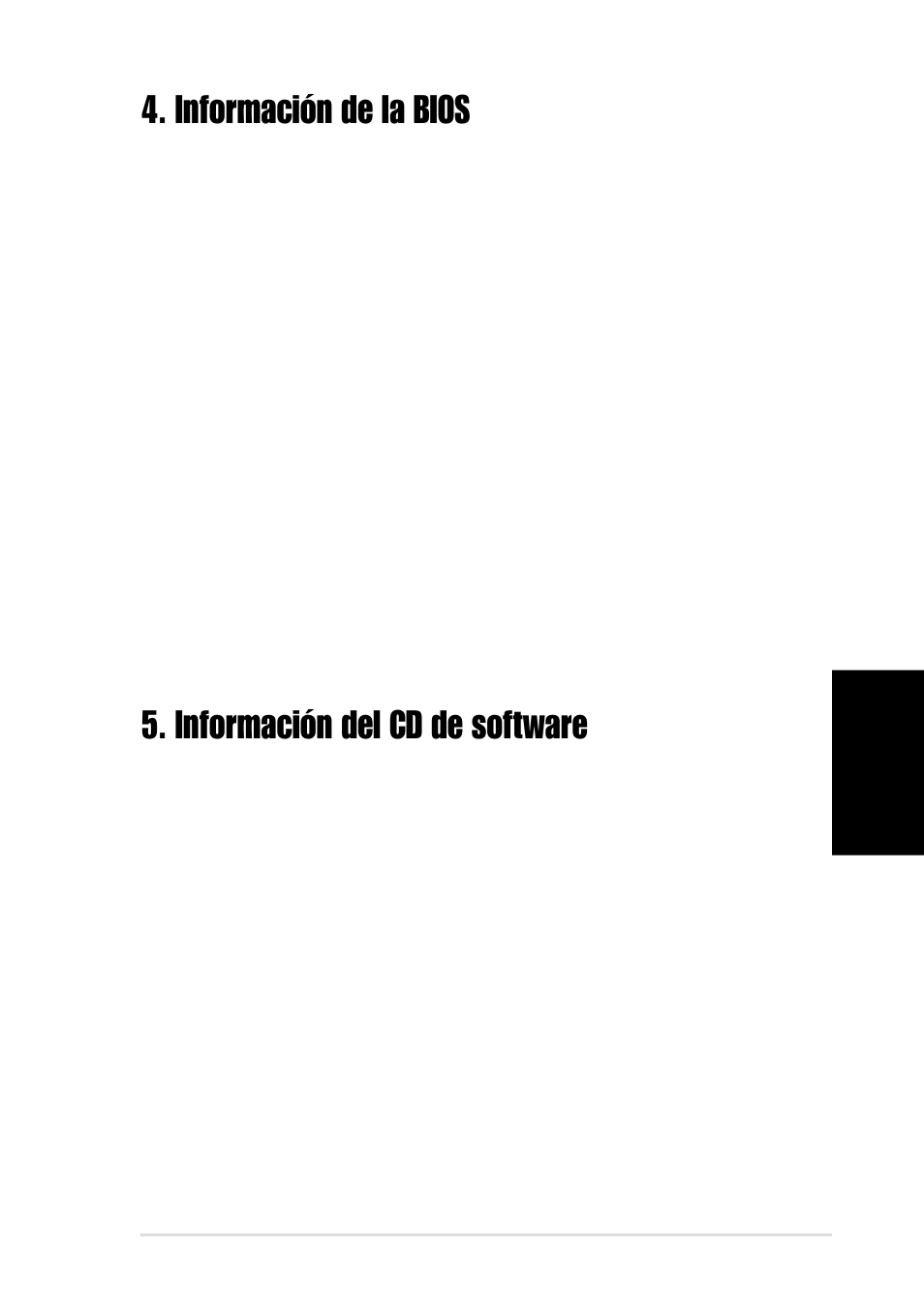 4. Información de la BIOS

5. Información del CD de software